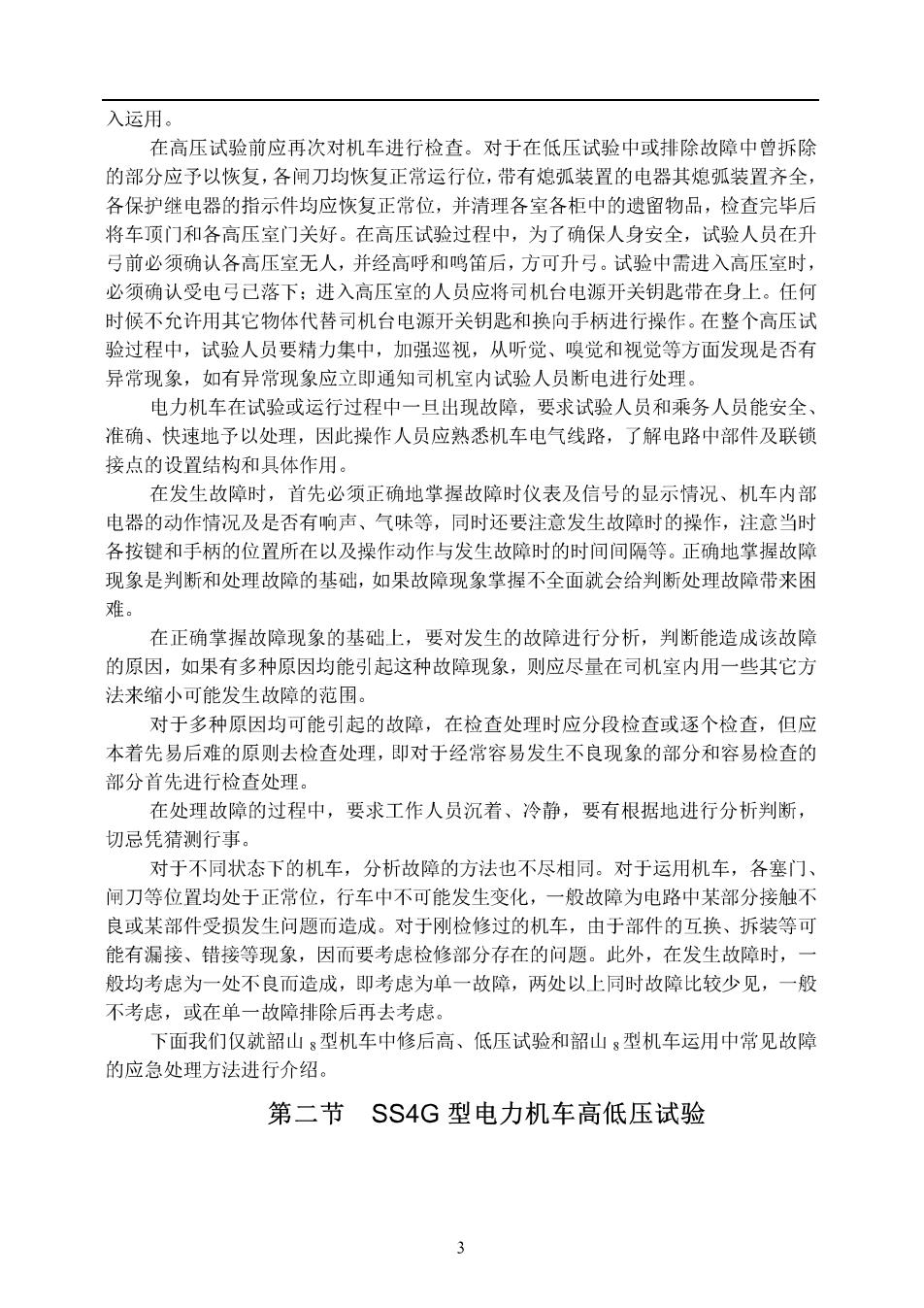 入运用。

在高压试验前应再次对机车进行检查。对于在低压试验中或排除故障中曾拆除的部分应予以恢复，各闸刀均恢复正常运行位，带有熄弧装置的电器其熄弧装置齐全，各保护继电器的指示件均应恢复正常位，并清理各室各柜中的遗留物品，检查完毕后将车顶门和各高压室门关好。在高压试验过程中，为了确保人身安全，试验人员在升弓前必须确认各高压室无人，并经高呼和鸣笛后，方可升弓。试验中需进入高压室时，必须确认受电弓已落下；进入高压室的人员应将司机台电源开关钥匙带在身上。任何时候不允许用其它物体代替司机台电源开关钥匙和换向手柄进行操作。在整个高压试验过程中，试验人员要精力集中，加强巡视，从听觉、嗅觉和视觉等方面发现是否有异常现象，如有异常现象应立即通知司机室内试验人员断电进行处理。

电力机车在试验或运行过程中一旦出现故障，要求试验人员和乘务人员能安全、准确、快速地予以处理，因此操作人员应熟悉机车电气线路，了解电路中部件及联锁接点的设置结构和具体作用。

在发生故障时，首先必须正确地掌握故障时仪表及信号的显示情况、机车内部电器的动作情况及是否有响声、气味等，同时还要注意发生故障时的操作，注意当时各按键和手柄的位置所在以及操作动作与发生故障时的时间间隔等。正确地掌握故障现象是判断和处理故障的基础，如果故障现象掌握不全面就会给判断处理故障带来困难。

在正确掌握故障现象的基础上，要对发生的故障进行分析，判断能造成该故障的原因，如果有多种原因均能引起这种故障现象，则应尽量在司机室内用一些其它方法来缩小可能发生故障的范围。

对于多种原因均可能引起的故障，在检查处理时应分段检查或逐个检查，但应本着先易后难的原则去检查处理，即对于经常容易发生不良现象的部分和容易检查的部分首先进行检查处理。

在处理故障的过程中，要求工作人员沉着、冷静，要有根据地进行分析判断，切忌凭猜测行事。

对于不同状态下的机车，分析故障的方法也不尽相同。对于运用机车，各塞门、闸刀等位置均处于正常位，行车中不可能发生变化，一般故障为电路中某部分接触不良或某部件受损发生问题而造成。对于刚检修过的机车，由于部件的互换、拆装等可能有漏接、错接等现象，因而要考虑检修部分存在的问题。此外，在发生故障时，一般均考虑为一处不良而造成，即考虑为单一故障，两处以上同时故障比较少见，一般不考虑，或在单一故障排除后再去考虑。

下面我们仅就韶山$_8$型机车中修后高、低压试验和韶山$_8$型机车运用中常见故障的应急处理方法进行介绍。

第二节 SS4G 型电力机车高低压试验

3